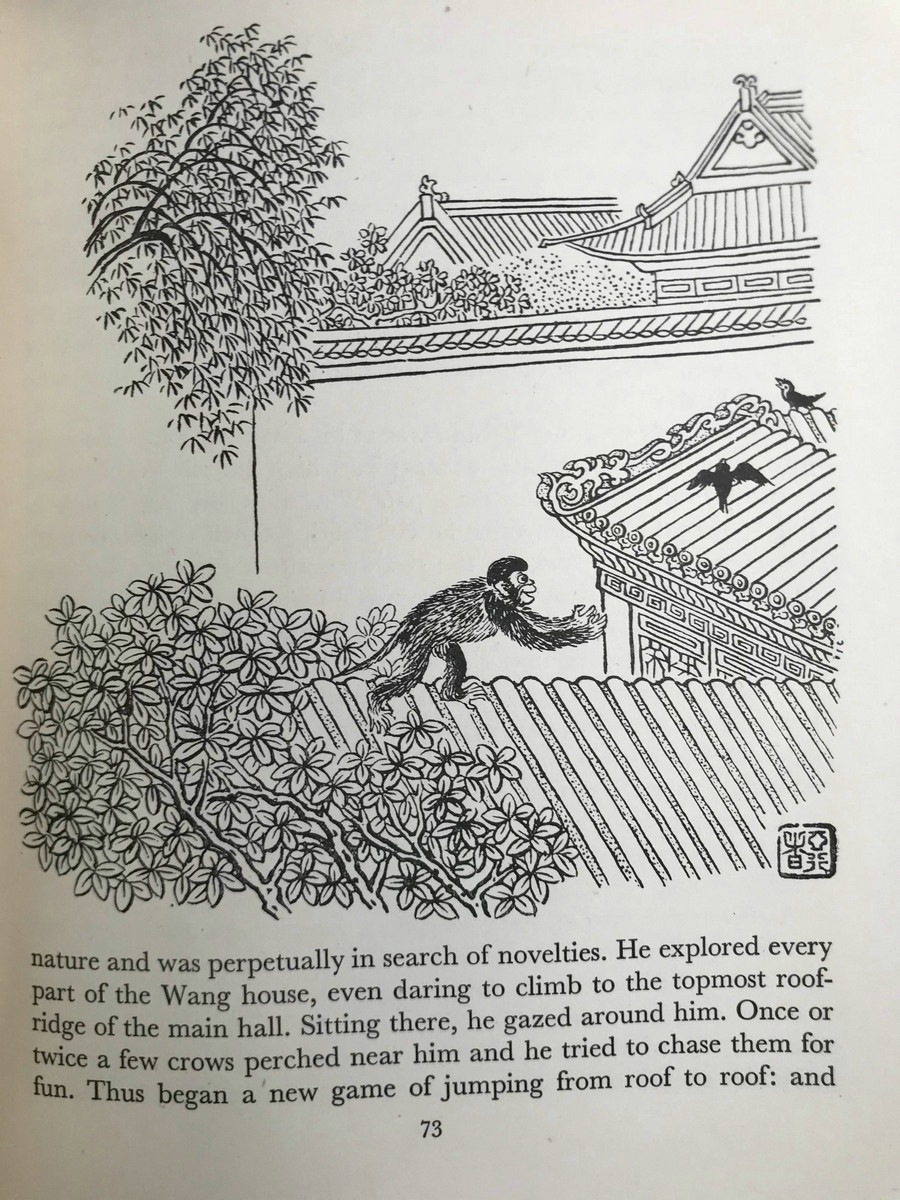 nature and was perpetually in search of novelties. He explored every part of the Wang house, even daring to climb to the topmost roof-ridge of the main hall. Sitting there, he gazed around him. Once or twice a few crows perched near him and he tried to chase them for fun. Thus began a new game of jumping from roof to roof: and

73